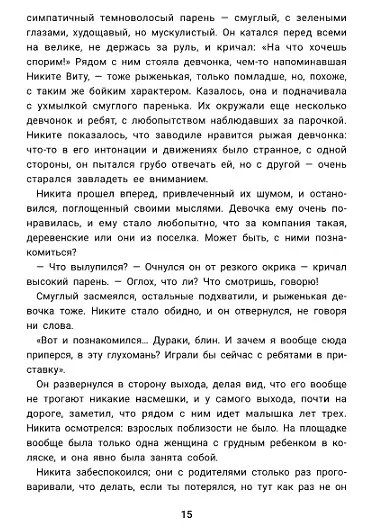 симпатичный темноволосый парень — смуглый, с зелеными глазами, худощавый, но мускулистый. Он катался перед всеми на велике, не держась за руль, и кричал: «На что хочешь спорим!» Рядом с ним стояла девчонка, чем-то напоминавшая Никите Виту, — тоже рыженькая, только помладше, но, похоже, с таким же бойким характером. Казалось, она и подначивала с ухмылкой смуглого паренька. Их окружали еще несколько девчонок и ребят, с любопытством наблюдавших за парочкой. Никите показалось, что заводиле нравится рыжая девчонка: что-то в его интонации и движениях было странное, с одной стороны, он пытался грубо отвечать ей, но с другой — очень старался завладеть ее вниманием.

Никита прошел вперед, привлеченный их шумом, и остановился, поглощенный своими мыслями. Девочка ему очень понравилась, и ему стало любопытно, что за компания такая, деревенские или они из поселка. Может быть, с ними познакомиться?

— Что вылупился? — Очнулся он от резкого окрика — кричал высокий парень. — Оглох, что ли? Что смотришь, говорю!

Смуглый засмеялся, остальные подхватили, и рыженькая девочка тоже. Никите стало обидно, и он отвернулся, не говоря ни слова.

«Вот и познакомился... Дураки, блин. И зачем я вообще сюда приперся, в эту глухомань? Играли бы сейчас с ребятами в приставку».

Он развернулся в сторону выхода, делая вид, что его вообще не трогают никакие насмешки, и у самого выхода, почти на дороге, заметил, что рядом с ним идет малышка лет трех. Никита осмотрелся: взрослых поблизости не было. На площадке вообще была только одна женщина с грудным ребенком в коляске, и она явно была занята собой.

Никита забеспокоился; они с родителями столько раз проговаривали, что делать, если ты потерялся, но тут как раз не он

15